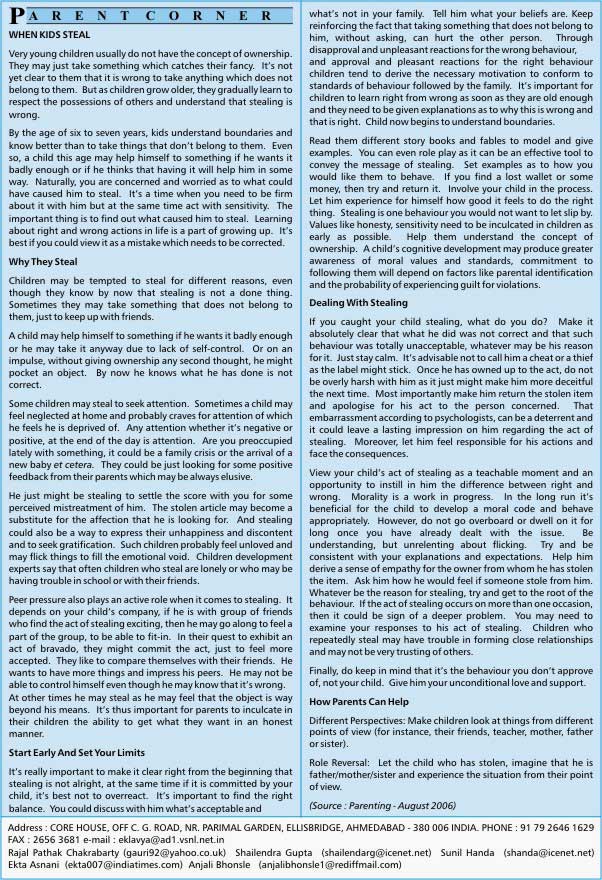 PARENT CORNER

WHEN KIDS STEAL

Very young children usually do not have the concept of ownership. They may just take something which catches their fancy. It's not yet clear to them that it is wrong to take anything which does not belong to them. But as children grow older, they gradually learn to respect the possessions of others and understand that stealing is wrong.

By the age of six to seven years, kids understand boundaries and know better than to take things that don't belong to them. Even so, a child this age may help himself to something if he wants it badly enough or if he thinks that having it will help him in some way. Naturally, you are concerned and worried as to what could have caused him to steal. It's a time when you need to be firm about it with him but at the same time act with sensitivity. The important thing is to find out what caused him to steal. Learning about right and wrong actions in life is a part of growing up. It's best if you could view it as a mistake which needs to be corrected.

Why They Steal

Children may be tempted to steal for different reasons, even though they know by now that stealing is not a done thing. Sometimes they may take something that does not belong to them, just to keep up with friends.

A child may help himself to something if he wants it badly enough or he may take it anyway due to lack of self-control. Or on an impulse, without giving ownership any second thought, he might pocket an object. By now he knows what he has done is not correct.

Some children may steal to seek attention. Sometimes a child may feel neglected at home and probably craves for attention of which he feels he is deprived of. Any attention whether it's negative or positive, at the end of the day is attention. Are you preoccupied lately with something, it could be a family crisis or the arrival of a new baby et cetera. They could be just looking for some positive feedback from their parents which may be always elusive.

He just might be stealing to settle the score with you for some perceived mistreatment of him. The stolen article may become a substitute for the affection that he is looking for. And stealing could also be a way to express their unhappiness and discontent and to seek gratification. Such children probably feel unloved and may flick things to fill the emotional void. Children development experts say that often children who steal are lonely or who may be having trouble in school or with their friends.

Peer pressure also plays an active role when it comes to stealing. It depends on your child's company, if he is with group of friends who find the act of stealing exciting, then he may go along to feel a part of the group, to be able to fit-in. In their quest to exhibit an act of bravado, they might commit the act, just to feel more accepted. They like to compare themselves with their friends. He wants to have more things and impress his peers. He may not be able to control himself even though he may know that it's wrong. At other times he may steal as he may feel that the object is way beyond his means. It's thus important for parents to inculcate in their children the ability to get what they want in an honest manner.

Start Early And Set Your Limits

It's really important to make it clear right from the beginning that stealing is not alright, at the same time if it is committed by your child, it's best not to overreact. It's important to find the right balance. You could discuss with him what's acceptable and what's not in your family. Tell him what your beliefs are. Keep reinforcing the fact that taking something that does not belong to him, without asking, can hurt the other person. Through disapproval and unpleasant reactions for the wrong behaviour, and approval and pleasant reactions for the right behaviour children tend to derive the necessary motivation to conform to standards of behaviour followed by the family. It's important for children to learn right from wrong as soon as they are old enough and they need to be given explanations as to why this is wrong and that is right. Child now begins to understand boundaries.

Read them different story books and fables to model and give examples. You can even role play as it can be an effective tool to convey the message of stealing. Set examples as to how you would like them to behave. If you find a lost wallet or some money, then try and return it. Involve your child in the process. Let him experience for himself how good it feels to do the right thing. Stealing is one behaviour you would not want to let slip by. Values like honesty, sensitivity need to be inculcated in children as early as possible. Help them understand the concept of ownership. A child's cognitive development may produce greater awareness of moral values and standards, commitment to following them will depend on factors like parental identification and the probability of experiencing guilt for violations.

Dealing With Stealing

If you caught your child stealing, what do you do? Make it absolutely clear that what he did was not correct and that such behaviour was totally unacceptable, whatever may be his reason for it. Just stay calm. It's advisable not to call him a cheat or a thief as the label might stick. Once he has owned up to the act, do not be overly harsh with him as it just might make him more deceitful the next time. Most importantly make him return the stolen item and apologise for his act to the person concerned. That embarrassment according to psychologists, can be a deterrent and it could leave a lasting impression on him regarding the act of stealing. Moreover, let him feel responsible for his actions and face the consequences.

View your child's act of stealing as a teachable moment and an opportunity to instill in him the difference between right and wrong. Morality is a work in progress. In the long run it's beneficial for the child to develop a moral code and behave appropriately. However, do not go overboard or dwell on it for long once you have already dealt with the issue. Be understanding, but unrelenting about flicking. Try and be consistent with your explanations and expectations. Help him derive a sense of empathy for the owner from whom he has stolen the item. Ask him how he would feel if someone stole from him. Whatever be the reason for stealing, try and get to the root of the behaviour. If the act of stealing occurs on more than one occasion, then it could be sign of a deeper problem. You may need to examine your responses to his act of stealing. Children who repeatedly steal may have trouble in forming close relationships and may not be very trusting of others.

Finally, do keep in mind that it's the behaviour you don't approve of, not your child. Give him your unconditional love and support.

How Parents Can Help

Different Perspectives: Make children look at things from different points of view (for instance, their friends, teacher, mother, father or sister).

Role Reversal: Let the child who has stolen, imagine that he is father/mother/sister and experience the situation from their point of view.

(Source : Parenting - August 2006)

Address : CORE HOUSE, OFF C. G. ROAD, NR. PARIMAL GARDEN, ELLISBRIDGE, AHMEDABAD - 380 006 INDIA. PHONE : 91 79 2646 1629 FAX : 2656 3681 e-mail : eklavya@ad1.vsnl.net.in
Rajal Pathak Chakrabarty (gauri92@yahoo.co.uk) Shailendra Gupta (shailendarg@icenet.net) Sunil Handa (shanda@icenet.net) Ekta Asnani (ekta007@indiatimes.com) Anjali Bhonsle (anjalibhonsle1@rediffmail.com)